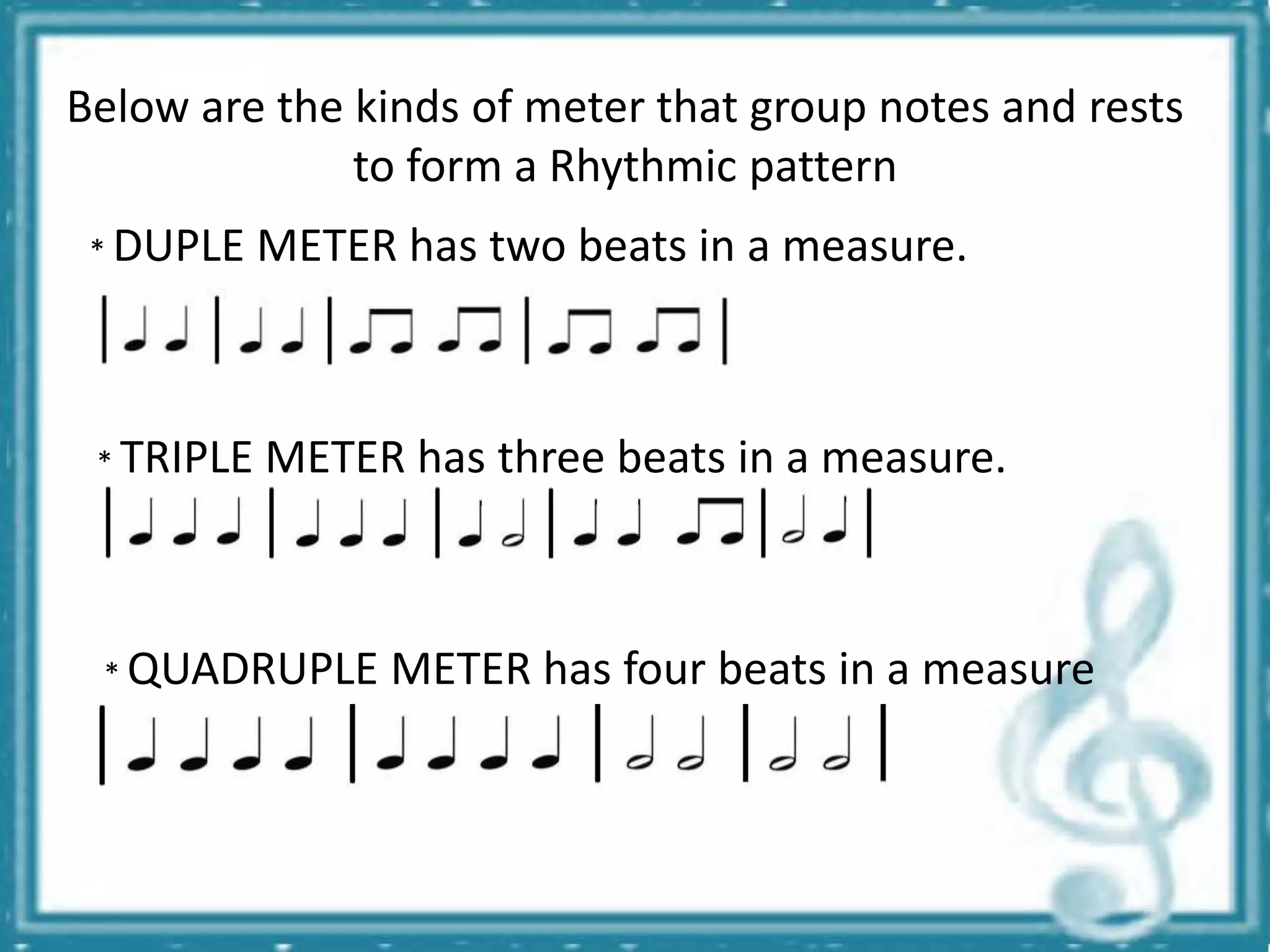 Below are the kinds of meter that group notes and rests to form a Rhythmic pattern

* DUPLE METER has two beats in a measure.

* TRIPLE METER has three beats in a measure.

* QUADRUPLE METER has four beats in a measure